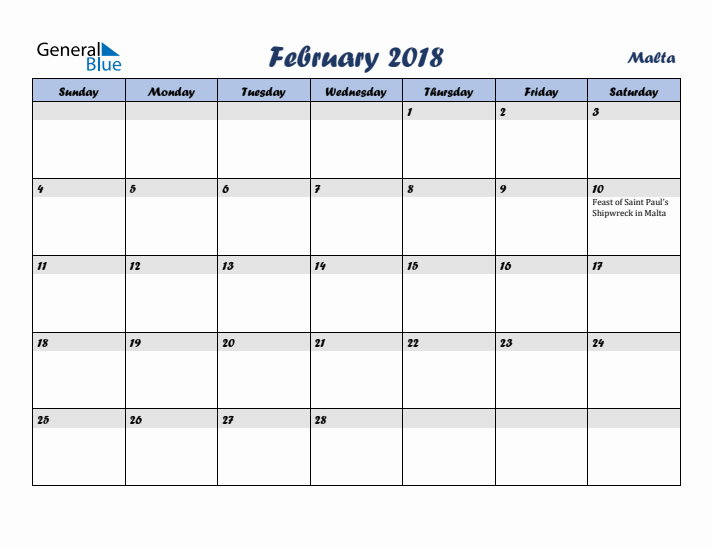 General Blue

February 2018

Malta

| Sunday | Monday | Tuesday | Wednesday | Thursday | Friday | Saturday |
|---|---|---|---|---|---|---|
| | | | | 1 | 2 | 3 |
| 4 | 5 | 6 | 7 | 8 | 9 | 10 Feast of Saint Paul's Shipwreck in Malta |
| 11 | 12 | 13 | 14 | 15 | 16 | 17 |
| 18 | 19 | 20 | 21 | 22 | 23 | 24 |
| 25 | 26 | 27 | 28 | | | |